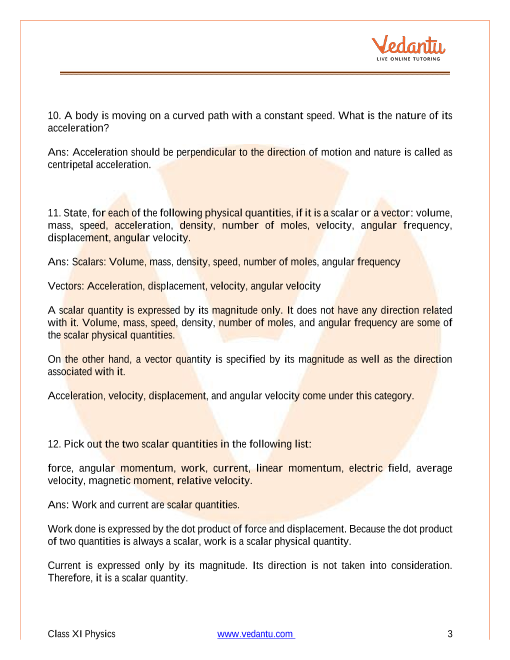 Vedantu
LIVE ONLINE TUTORING

10. A body is moving on a curved path with a constant speed. What is the nature of its acceleration?

Ans: Acceleration should be perpendicular to the direction of motion and nature is called as centripetal acceleration.

11. State, for each of the following physical quantities, if it is a scalar or a vector: volume, mass, speed, acceleration, density, number of moles, velocity, angular frequency, displacement, angular velocity.

Ans: Scalars: Volume, mass, density, speed, number of moles, angular frequency

Vectors: Acceleration, displacement, velocity, angular velocity

A scalar quantity is expressed by its magnitude only. It does not have any direction related with it. Volume, mass, speed, density, number of moles, and angular frequency are some of the scalar physical quantities.

On the other hand, a vector quantity is specified by its magnitude as well as the direction associated with it.

Acceleration, velocity, displacement, and angular velocity come under this category.

12. Pick out the two scalar quantities in the following list:

force, angular momentum, work, current, linear momentum, electric field, average velocity, magnetic moment, relative velocity.

Ans: Work and current are scalar quantities.

Work done is expressed by the dot product of force and displacement. Because the dot product of two quantities is always a scalar, work is a scalar physical quantity.

Current is expressed only by its magnitude. Its direction is not taken into consideration. Therefore, it is a scalar quantity.

Class XI Physics www.vedantu.com 3